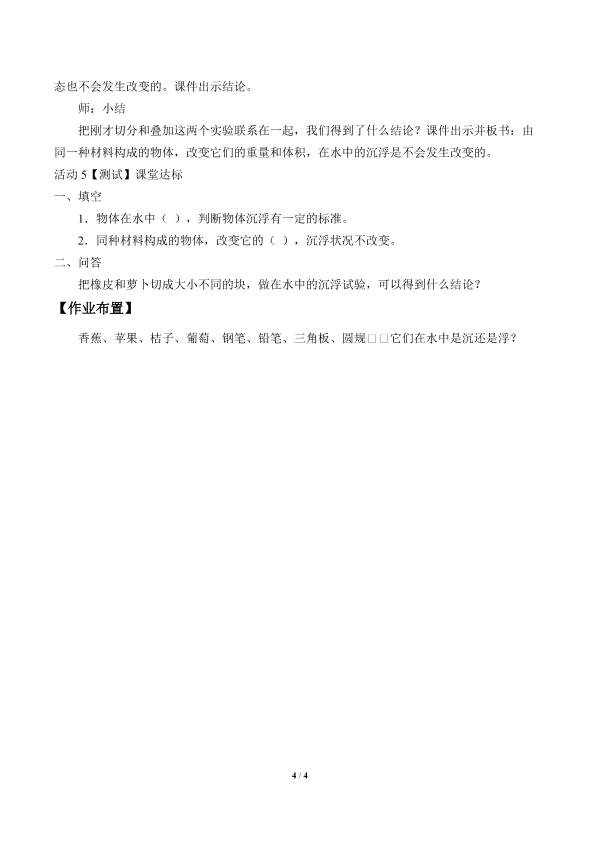 态也不会发生改变的。课件出示结论。

师：小结

把刚才切分和叠加这两个实验联系在一起，我们得到了什么结论？课件出示并板书：由同一种材料构成的物体，改变它们的重量和体积，在水中的沉浮是不会发生改变的。

活动 5【测试】课堂达标

一、填空

1．物体在水中（ ），判断物体沉浮有一定的标准。

2．同种材料构成的物体，改变它的（ ），沉浮状况不改变。

二、问答

把橡皮和萝卜切成大小不同的块，做在水中的沉浮试验，可以得到什么结论？

【作业布置】

香蕉、苹果、桔子、葡萄、钢笔、铅笔、三角板、圆规□□它们在水中是沉还是浮？

4 / 4